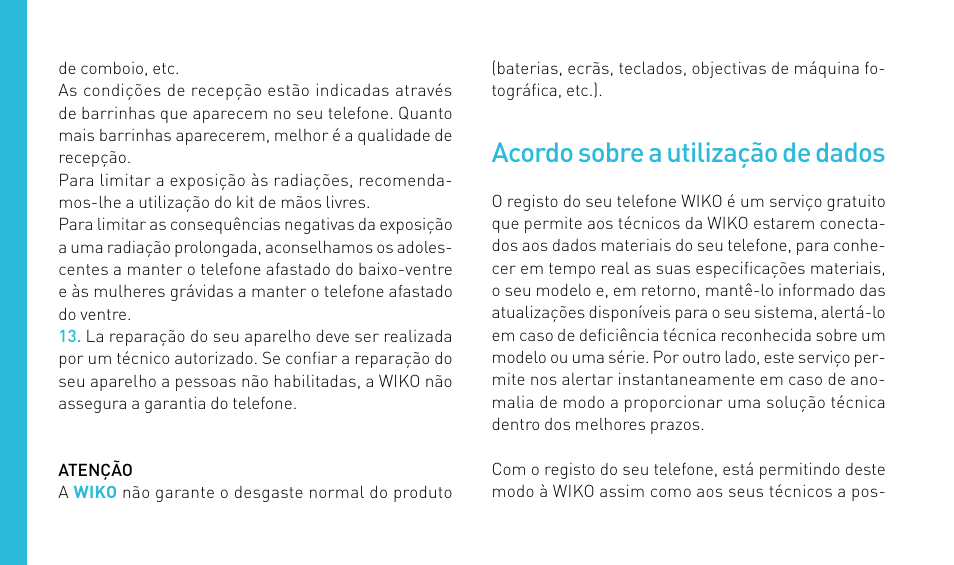 de comboio, etc.
As condições de recepção estão indicadas através de barrinhas que aparecem no seu telefone. Quanto mais barrinhas aparecerem, melhor é a qualidade de recepção.
Para limitar a exposição às radiações, recomendamos-lhe a utilização do kit de mãos livres.
Para limitar as consequências negativas da exposição a uma radiação prolongada, aconselhamos os adolescentes a manter o telefone afastado do baixo-ventre e às mulheres grávidas a manter o telefone afastado do ventre.
13. La reparação do seu aparelho deve ser realizada por um técnico autorizado. Se confiar a reparação do seu aparelho a pessoas não habilitadas, a WIKO não assegura a garantia do telefone.

ATENÇÃO
A WIKO não garante o desgaste normal do produto (baterias, ecrãs, teclados, objectivas de máquina fotográfica, etc.).

Acordo sobre a utilização de dados

O registo do seu telefone WIKO é um serviço gratuito que permite aos técnicos da WIKO estarem conectados aos dados materiais do seu telefone, para conhecer em tempo real as suas especificações materiais, o seu modelo e, em retorno, mantê-lo informado das atualizações disponíveis para o seu sistema, alertá-lo em caso de deficiência técnica reconhecida sobre um modelo ou uma série. Por outro lado, este serviço permite nos alertar instantaneamente em caso de anomalia de modo a proporcionar uma solução técnica dentro dos melhores prazos.

Com o registo do seu telefone, está permitindo deste modo à WIKO assim como aos seus técnicos a pos-